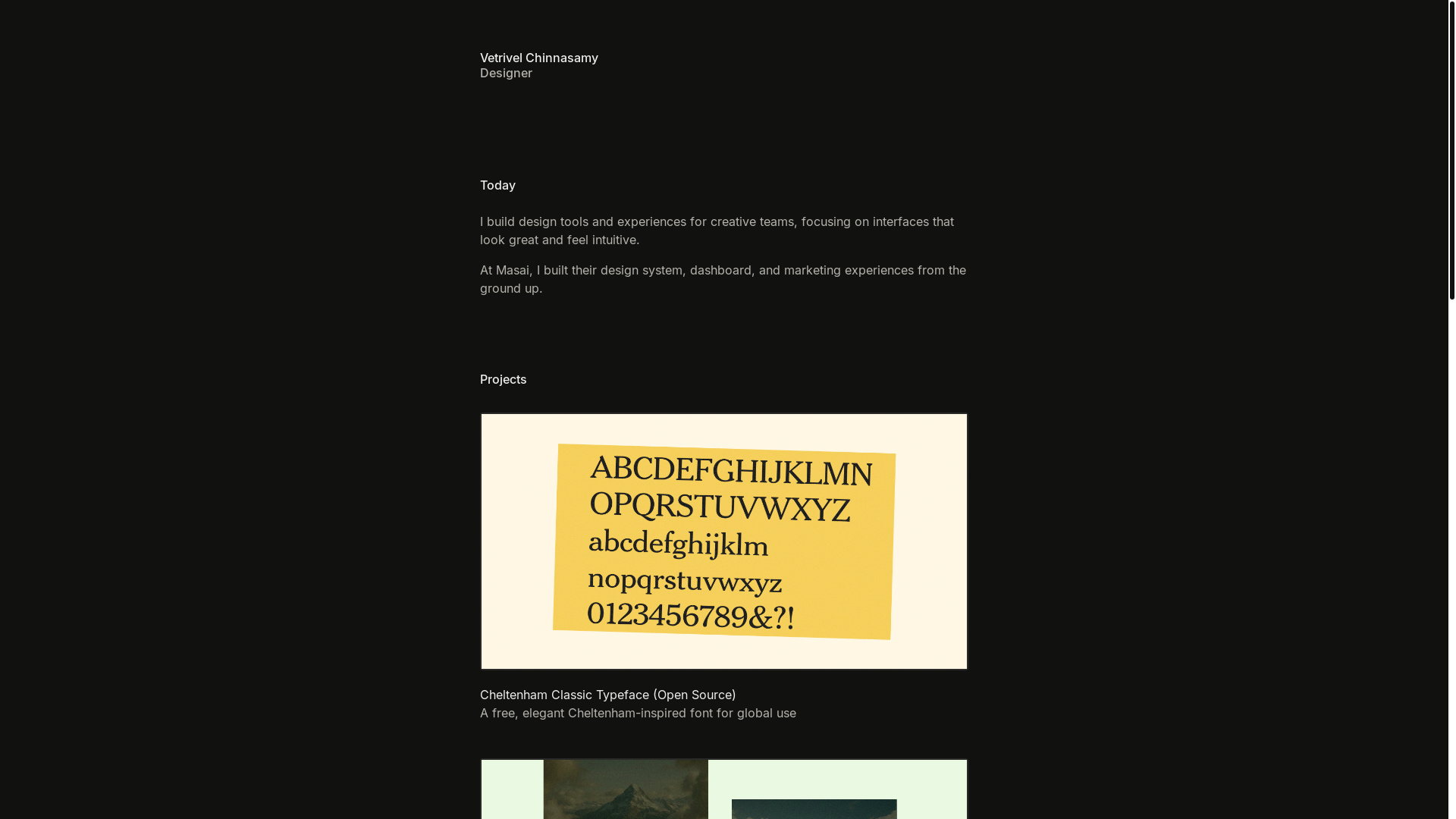 Vetrivel Chinnasamy
Designer

Today

I build design tools and experiences for creative teams, focusing on interfaces that look great and feel intuitive.

At Masai, I built their design system, dashboard, and marketing experiences from the ground up.

Projects

ABCDEFGHIJKLMN
OPQRSTUVWXYZ
abcdefghijklm
nopqrstuvwxyz
0123456789&?!

Cheltenham Classic Typeface (Open Source)
A free, elegant Cheltenham-inspired font for global use